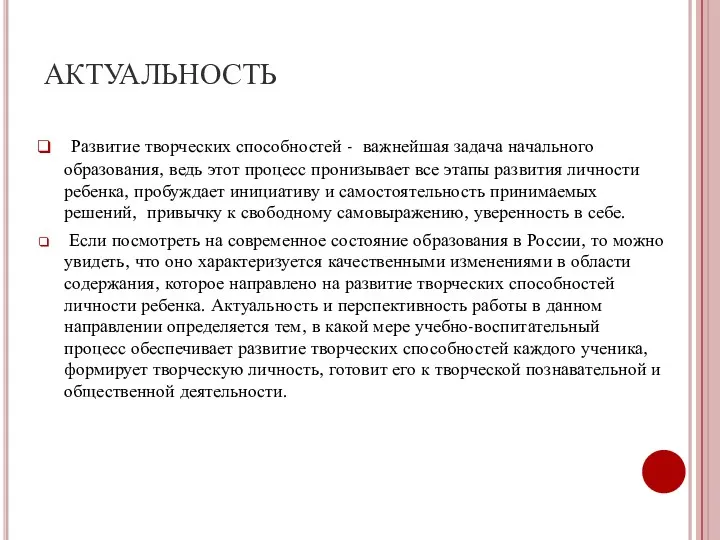 АКТУАЛЬНОСТЬ

Развитие творческих способностей - важнейшая задача начального образования, ведь этот процесс пронизывает все этапы развития личности ребенка, пробуждает инициативу и самостоятельность принимаемых решений, привычку к свободному самовыражению, уверенность в себе.

Если посмотреть на современное состояние образования в России, то можно увидеть, что оно характеризуется качественными изменениями в области содержания, которое направлено на развитие творческих способностей личности ребенка. Актуальность и перспективность работы в данном направлении определяется тем, в какой мере учебно-воспитательный процесс обеспечивает развитие творческих способностей каждого ученика, формирует творческую личность, готовит его к творческой познавательной и общественной деятельности.